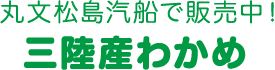 丸文松島汽船で販売中！
三陸産わかめ